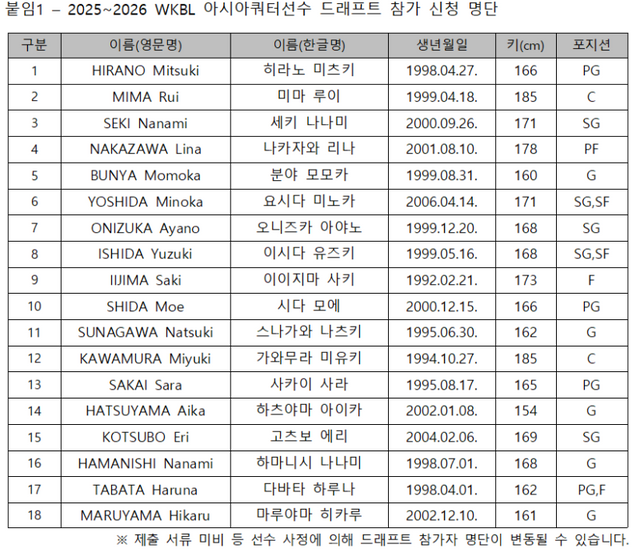 붙임1 – 2025~2026 WKBL 아시아쿼터선수 드래프트 참가 신청 명단

| 구분 | 이름(영문명) | 이름(한글명) | 생년월일 | 키(cm) | 포지션 |
|---|---|---|---|---|---|
| 1 | HIRANO Mitsuki | 히라노 미츠키 | 1998.04.27. | 166 | PG |
| 2 | MIMA Rui | 미마 루이 | 1999.04.18. | 185 | C |
| 3 | SEKI Nanami | 세키 나나미 | 2000.09.26. | 171 | SG |
| 4 | NAKAZAWA Lina | 나카자와 리나 | 2001.08.10. | 178 | PF |
| 5 | BUNYA Momoka | 분야 모모카 | 1999.08.31. | 160 | G |
| 6 | YOSHIDA Minoka | 요시다 미노카 | 2006.04.14. | 171 | SG,SF |
| 7 | ONIZUKA Ayano | 오니즈카 아야노 | 1999.12.20. | 168 | SG |
| 8 | ISHIDA Yuzuki | 이시다 유즈키 | 1999.05.16. | 168 | SG,SF |
| 9 | IIJIMA Saki | 이이지마 사키 | 1992.02.21. | 173 | F |
| 10 | SHIDA Moe | 시다 모에 | 2000.12.15. | 166 | PG |
| 11 | SUNAGAWA Natsuki | 스나가와 나츠키 | 1995.06.30. | 162 | G |
| 12 | KAWAMURA Miyuki | 가와무라 미유키 | 1994.10.27. | 185 | C |
| 13 | SAKAI Sara | 사카이 사라 | 1995.08.17. | 165 | PG |
| 14 | HATSUYAMA Aika | 하츠야마 아이카 | 2002.01.08. | 154 | G |
| 15 | KOTSUBO Eri | 고츠보 에리 | 2004.02.06. | 169 | SG |
| 16 | HAMANISHI Nanami | 하마니시 나나미 | 1998.07.01. | 168 | G |
| 17 | TABATA Haruna | 다바타 하루나 | 1998.04.01. | 162 | PG,F |
| 18 | MARUYAMA Hikaru | 마루야마 히카루 | 2002.12.10. | 161 | G |

※ 제출 서류 미비 등 선수 사정에 의해 드래프트 참가자 명단이 변동될 수 있습니다.